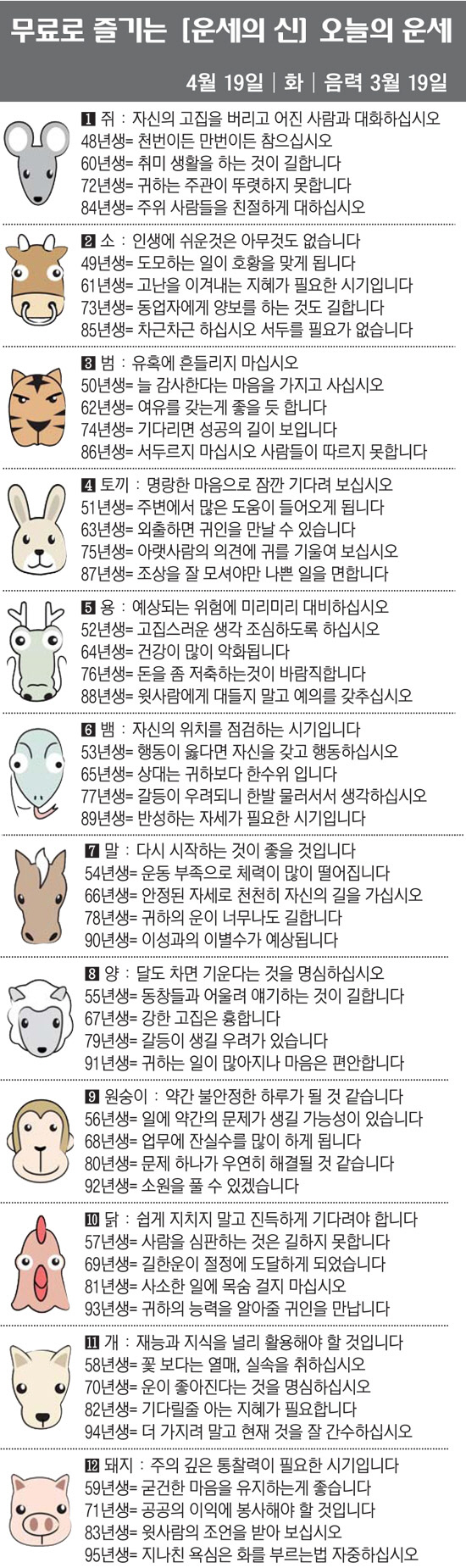 무료로 즐기는 [운세의 신] 오늘의 운세

4월 19일 | 화 | 음력 3월 19일

1 쥐 : 자신의 고집을 버리고 어진 사람과 대화하십시오
48년생= 천번이든 만번이든 참으십시오
60년생= 취미 생활을 하는 것이 길합니다
72년생= 귀하는 주관이 뚜렷하지 못합니다
84년생= 주위 사람들을 친절하게 대하십시오

2 소 : 인생에 쉬운것은 아무것도 없습니다
49년생= 도모하는 일이 호황을 맞게 됩니다
61년생= 고난을 이겨내는 지혜가 필요한 시기입니다
73년생= 동업자에게 양보를 하는 것도 길합니다
85년생= 차근차근 하십시오 서두를 필요가 없습니다

3 범 : 유혹에 흔들리지 마십시오
50년생= 늘 감사한다는 마음을 가지고 사십시오
62년생= 여유를 갖는게 좋을 듯 합니다
74년생= 기다리면 성공의 길이 보입니다
86년생= 서두르지 마십시오 사람들이 따르지 못합니다

4 토끼 : 명랑한 마음으로 잠깐 기다려 보십시오
51년생= 주변에서 많은 도움이 들어오게 됩니다
63년생= 외출하면 귀인을 만날 수 있습니다
75년생= 아랫사람의 의견에 귀를 기울여 보십시오
87년생= 조상을 잘 모셔야만 나쁜 일을 면합니다

5 용 : 예상되는 위험에 미리미리 대비하십시오
52년생= 고집스러운 생각 조심하도록 하십시오
64년생= 건강이 많이 악화됩니다
76년생= 돈을 좀 저축하는것이 바람직합니다
88년생= 윗사람에게 대들지 말고 예의를 갖추십시오

6 뱀 : 자신의 위치를 점검하는 시기입니다
53년생= 행동이 옳다면 자신을 갖고 행동하십시오
65년생= 상대는 귀하보다 한수위 입니다
77년생= 갈등이 우려되니 한발 물러서서 생각하십시오
89년생= 반성하는 자세가 필요한 시기입니다

7 말 : 다시 시작하는 것이 좋을 것입니다
54년생= 운동 부족으로 체력이 많이 떨어집니다
66년생= 안정된 자세로 천천히 자신의 길을 가십시오
78년생= 귀하의 운이 너무나도 길합니다
90년생= 이성과의 이별수가 예상됩니다

8 양 : 달도 차면 기운다는 것을 명심하십시오
55년생= 동창들과 어울려 얘기하는 것이 길합니다
67년생= 강한 고집은 흉합니다
79년생= 갈등이 생길 우려가 있습니다
91년생= 귀하는 일이 많아지나 마음은 편안합니다

9 원숭이 : 약간 불안정한 하루가 될 것 같습니다
56년생= 일에 약간의 문제가 생길 가능성이 있습니다
68년생= 업무에 잔실수를 많이 하게 됩니다
80년생= 문제 하나가 우연히 해결될 것 같습니다
92년생= 소원을 풀 수 있겠습니다

10 닭 : 쉽게 지치지 말고 진득하게 기다려야 합니다
57년생= 사람을 심판하는 것은 길하지 못합니다
69년생= 길한운이 절정에 도달하게 되었습니다
81년생= 사소한 일에 목숨 걸지 마십시오
93년생= 귀하의 능력을 알아줄 귀인을 만납니다

11 개 : 재능과 지식을 널리 활용해야 할 것입니다
58년생= 꽃 보다는 열매, 실속을 취하십시오
70년생= 운이 좋아진다는 것을 명심하십시오
82년생= 기다릴줄 아는 지혜가 필요합니다
94년생= 더 가지려 말고 현재 것을 잘 간수하십시오

12 돼지 : 주의 깊은 통찰력이 필요한 시기입니다
59년생= 굳건한 마음을 유지하는게 좋습니다
71년생= 공공의 이익에 봉사해야 할 것입니다
83년생= 윗사람의 조언을 받아 보십시오
95년생= 지나친 욕심은 화를 부르는법 자중하십시오